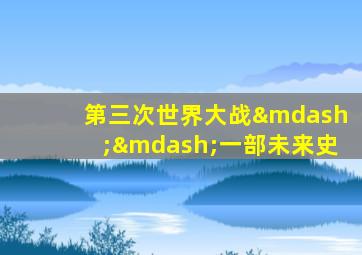 第三次世界大战&mdash;&mdash;一部未来史